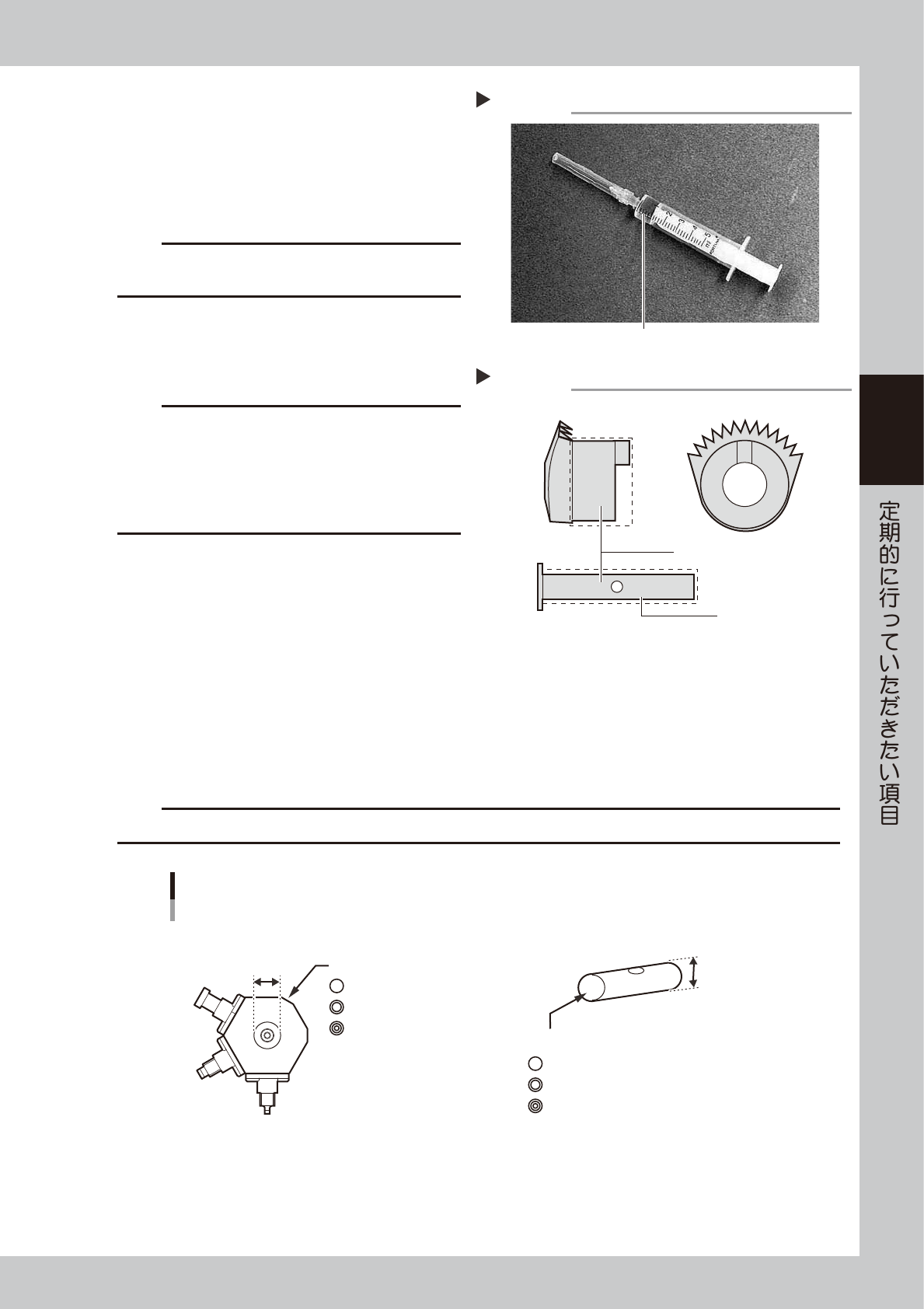 定期的に行っていただきたい項目